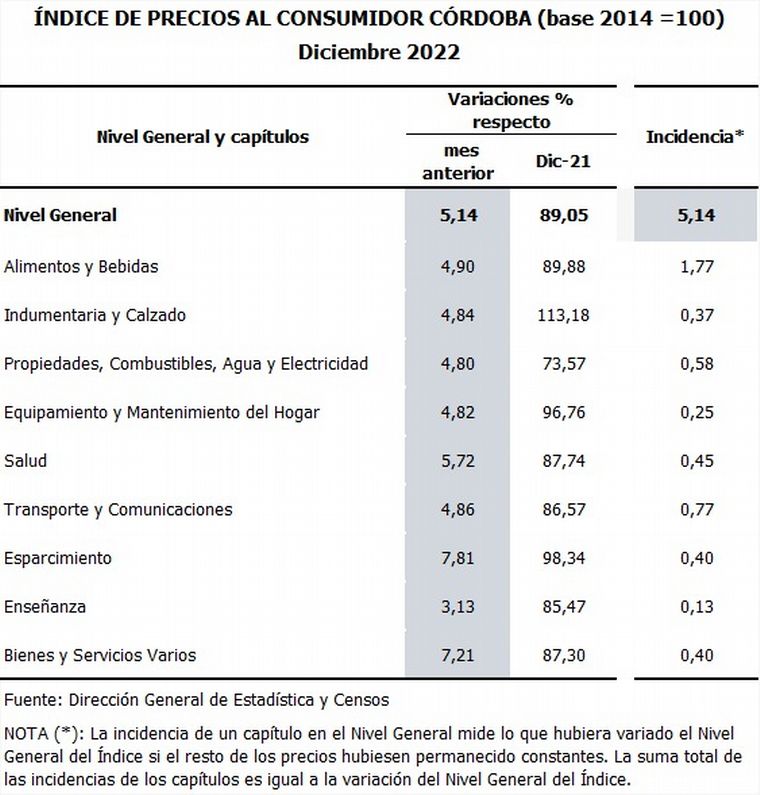 ÍNDICE DE PRECIOS AL CONSUMIDOR CÓRDOBA (base 2014 =100)
Diciembre 2022

| Nivel General y capítulos | Variaciones % respecto mes anterior | Variaciones % respecto Dic-21 | Incidencia* |
|---|---|---|---|
| Nivel General | 5,14 | 89,05 | 5,14 |
| Alimentos y Bebidas | 4,90 | 89,88 | 1,77 |
| Indumentaria y Calzado | 4,84 | 113,18 | 0,37 |
| Propiedades, Combustibles, Agua y Electricidad | 4,80 | 73,57 | 0,58 |
| Equipamiento y Mantenimiento del Hogar | 4,82 | 96,76 | 0,25 |
| Salud | 5,72 | 87,74 | 0,45 |
| Transporte y Comunicaciones | 4,86 | 86,57 | 0,77 |
| Esparcimiento | 7,81 | 98,34 | 0,40 |
| Enseñanza | 3,13 | 85,47 | 0,13 |
| Bienes y Servicios Varios | 7,21 | 87,30 | 0,40 |

Fuente: Dirección General de Estadística y Censos

NOTA (*): La incidencia de un capítulo en el Nivel General mide lo que hubiera variado el Nivel General del Índice si el resto de los precios hubiesen permanecido constantes. La suma total de las incidencias de los capítulos es igual a la variación del Nivel General del Índice.